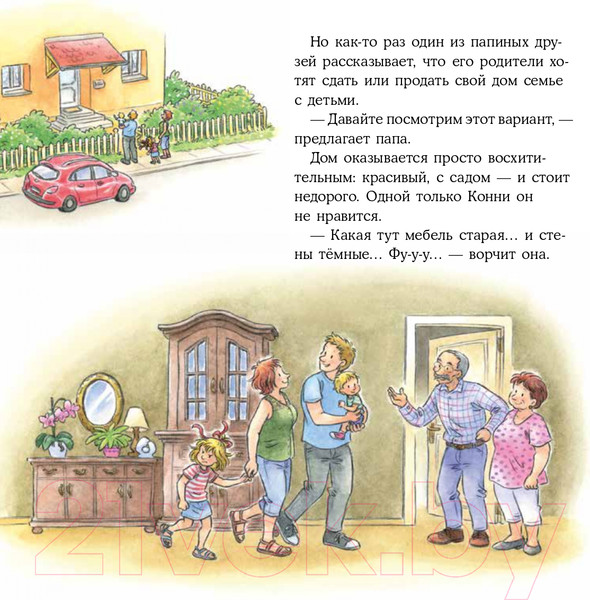 Но как-то раз один из папиных друзей рассказывает, что его родители хотят сдать или продать свой дом семье с детьми.

— Давайте посмотрим этот вариант, — предлагает папа.

Дом оказывается просто восхитительным: красивый, с садом — и стоит недорого. Одной только Конни он не нравится.

— Какая тут мебель старая… и стены тёмные… Фу-у-у… — ворчит она.

21vek.by